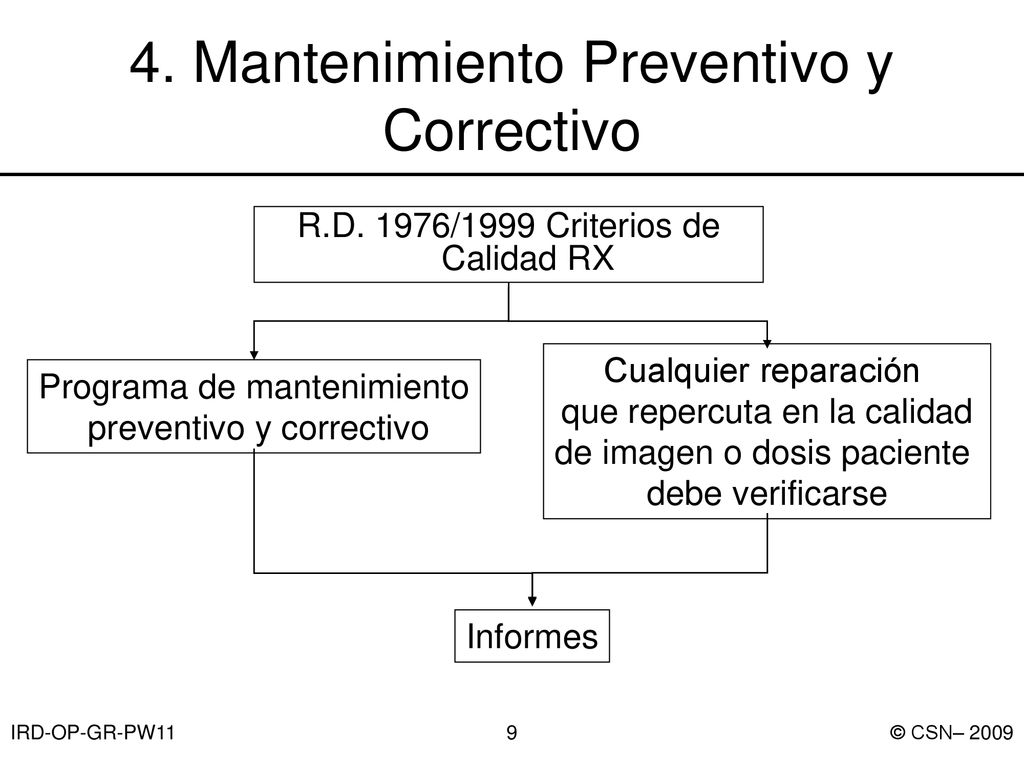 4. Mantenimiento Preventivo y Correctivo

R.D. 1976/1999 Criterios de Calidad RX

Programa de mantenimiento preventivo y correctivo

Cualquier reparación que repercuta en la calidad de imagen o dosis paciente debe verificarse

Informes

IRD-OP-GR-PW11

9

© CSN– 2009